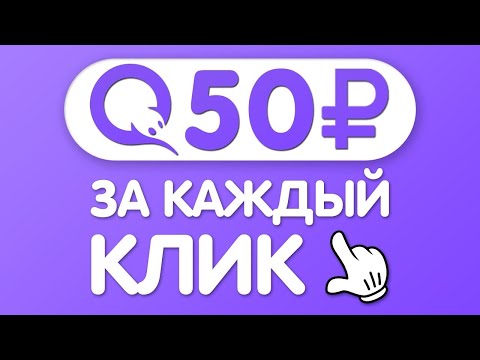 50₽

ЗА КАЖДЫЙ КЛИК